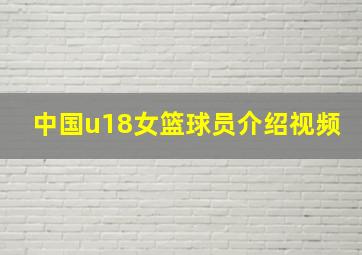 中国u18女篮球员介绍视频